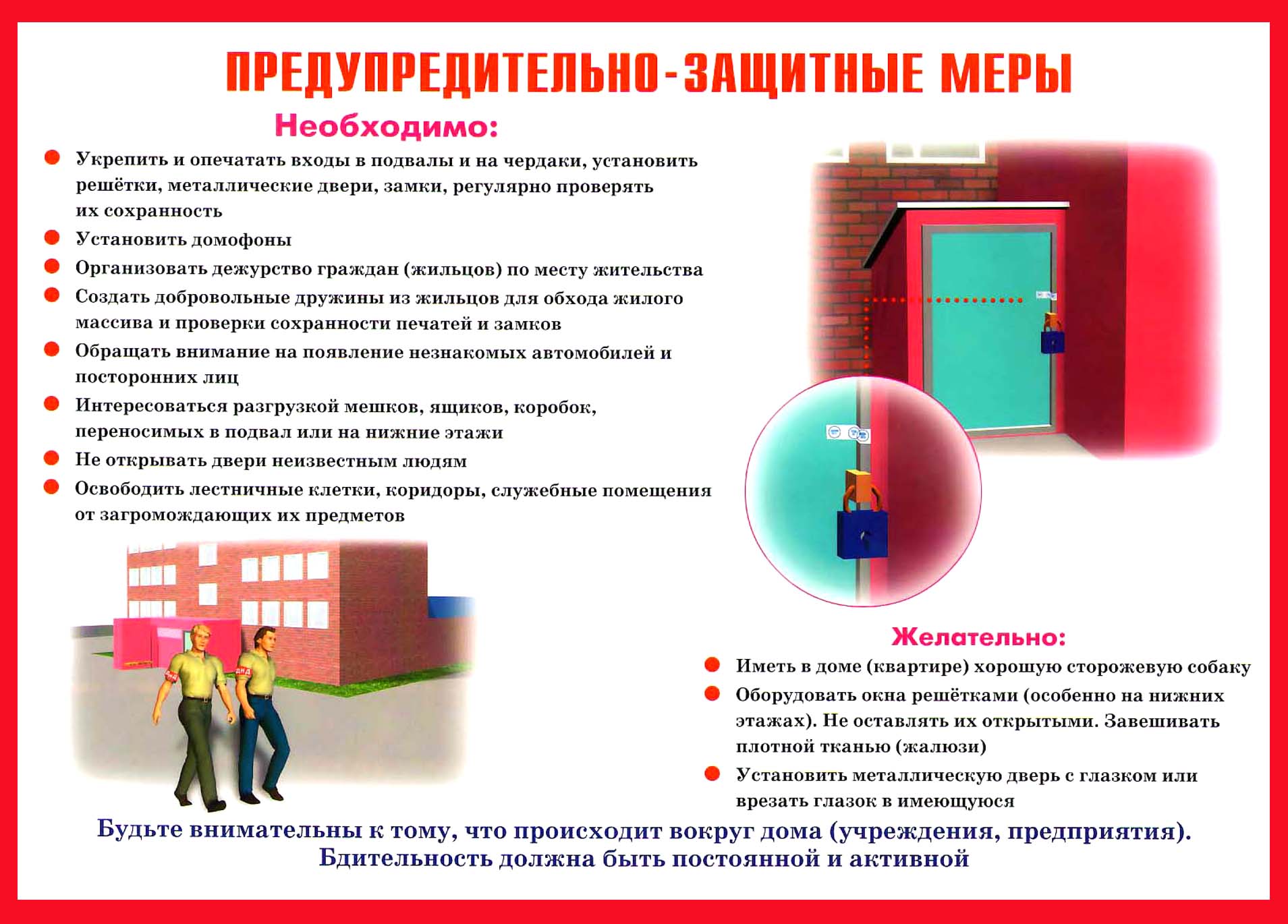 ПРЕДУПРЕДИТЕЛЬНО-ЗАЩИТНЫЕ МЕРЫ

Необходимо:

• Укрепить и опечатать входы в подвалы и на чердаки, установить решётки, металлические двери, замки, регулярно проверять их сохранность
• Установить домофоны
• Организовать дежурство граждан (жильцов) по месту жительства
• Создать добровольные дружины из жильцов для обхода жилого массива и проверки сохранности печатей и замков
• Обращать внимание на появление незнакомых автомобилей и посторонних лиц
• Интересоваться разгрузкой мешков, ящиков, коробок, переносимых в подвал или на нижние этажи
• Не открывать двери неизвестным людям
• Освободить лестничные клетки, коридоры, служебные помещения от загромождающих их предметов

Желательно:

• Иметь в доме (квартире) хорошую сторожевую собаку
• Оборудовать окна решётками (особенно на нижних этажах). Не оставлять их открытыми. Завешивать плотной тканью (жалюзи)
• Установить металлическую дверь с глазком или врезать глазок в имеющуюся

Будьте внимательны к тому, что происходит вокруг дома (учреждения, предприятия). Бдительность должна быть постоянной и активной